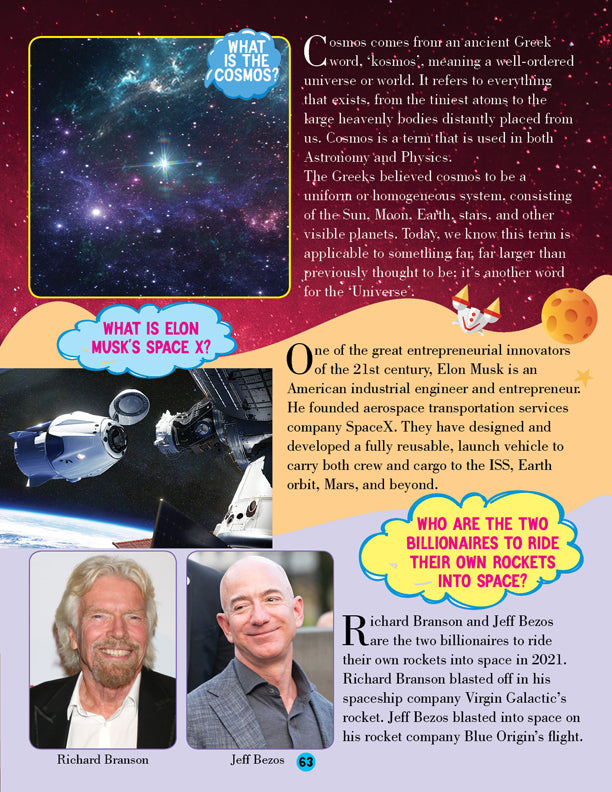 WHAT IS THE COSMOS?

Cosmos comes from an ancient Greek word, 'kosmos', meaning a well-ordered universe or world. It refers to everything that exists, from the tiniest atoms to the large heavenly bodies distantly placed from us. Cosmos is a term that is used in both Astronomy and Physics.
The Greeks believed cosmos to be a uniform or homogeneous system, consisting of the Sun, Moon, Earth, stars, and other visible planets. Today, we know this term is applicable to something far, far larger than previously thought to be; it's another word for the 'Universe'.

WHAT IS ELON MUSK'S SPACE X?

One of the great entrepreneurial innovators of the 21st century, Elon Musk is an American industrial engineer and entrepreneur. He founded aerospace transportation services company SpaceX. They have designed and developed a fully reusable, launch vehicle to carry both crew and cargo to the ISS, Earth orbit, Mars, and beyond.

WHO ARE THE TWO BILLIONAIRES TO RIDE THEIR OWN ROCKETS INTO SPACE?

Richard Branson and Jeff Bezos are the two billionaires to ride their own rockets into space in 2021. Richard Branson blasted off in his spaceship company Virgin Galactic's rocket. Jeff Bezos blasted into space on his rocket company Blue Origin's flight.

Richard Branson

Jeff Bezos

63